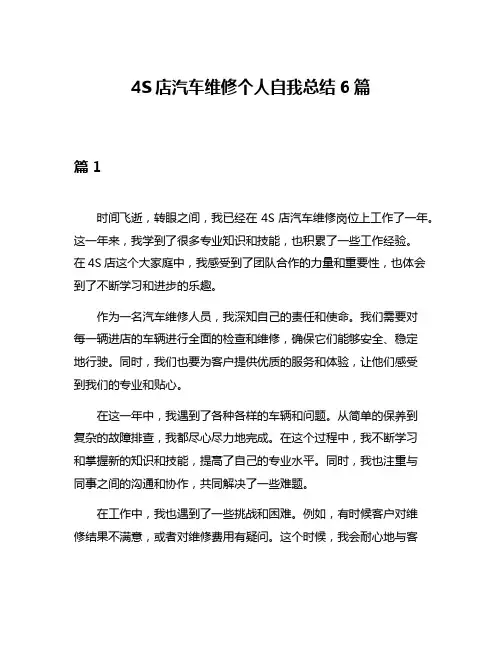 4S 店汽车维修个人自我总结 6 篇

篇 1

时间飞逝，转眼之间，我已经在 4S 店汽车维修岗位上工作了一年。这一年来，我学到了很多专业知识和技能，也积累了一些工作经验。在 4S 店这个大家庭中，我感受到了团队合作的力量和重要性，也体会到了不断学习和进步的乐趣。

作为一名汽车维修人员，我深知自己的责任和使命。我们需要对每一辆进店的车辆进行全面的检查和维修，确保它们能够安全、稳定地行驶。同时，我们也要为客户提供优质的服务和体验，让他们感受到我们的专业和贴心。

在这一年中，我遇到了各种各样的车辆和问题。从简单的保养到复杂的故障排查，我都尽心尽力地完成。在这个过程中，我不断学习和掌握新的知识和技能，提高了自己的专业水平。同时，我也注重与同事之间的沟通和协作，共同解决了一些难题。

在工作中，我也遇到了一些挑战和困难。例如，有时候客户对维修结果不满意，或者对维修费用有疑问。这个时候，我会耐心地与客